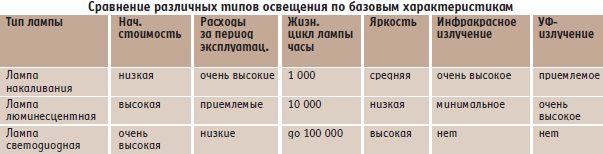 Сравнение различных типов освещения по базовым характеристикам

| Тип лампы | Нач. стоимость | Расходы за период эксплуатац. | Жизн. цикл лампы часы | Яркость | Инфракрасное излучение | УФ-излучение |
|---|---|---|---|---|---|---|
| Лампа накаливания | низкая | очень высокие | 1 000 | средняя | очень высокое | приемлемое |
| Лампа люминесцентная | высокая | приемлемые | 10 000 | низкая | минимальное | очень высокое |
| Лампа светодиодная | очень высокая | низкие | до 100 000 | высокая | нет | нет |